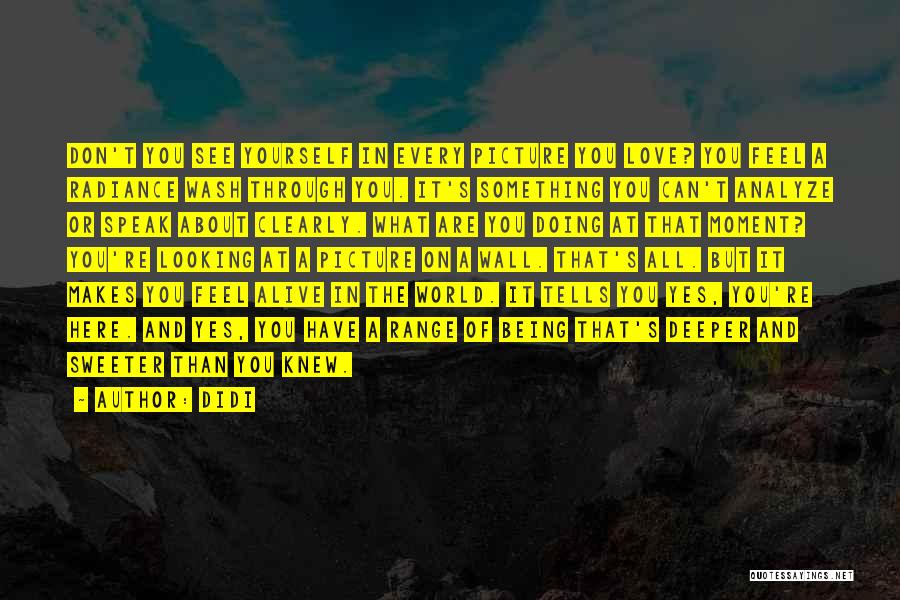 DON'T YOU SEE YOURSELF IN EVERY PICTURE YOU LOVE? YOU FEEL A RADIANCE WASH THROUGH YOU. IT'S SOMETHING YOU CAN'T ANALYZE OR SPEAK ABOUT CLEARLY. WHAT ARE YOU DOING AT THAT MOMENT? YOU'RE LOOKING AT A PICTURE ON A WALL. THAT'S ALL. BUT IT MAKES YOU FEEL ALIVE IN THE WORLD. IT TELLS YOU YES, YOU'RE HERE. AND YES, YOU HAVE A RANGE OF BEING THAT'S DEEPER AND SWEETER THAN YOU KNEW.

~ AUTHOR: DIDI

QUOTESSAYINGS.NET